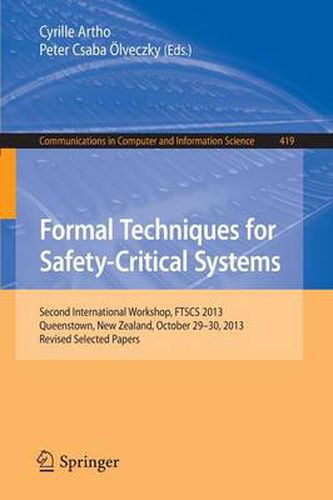 Cyrille Artho
Peter Csaba Ölveczky (Eds.)

Communications in Computer and Information Science 419

Formal Techniques for Safety-Critical Systems

Second International Workshop, FTSCS 2013
Queenstown, New Zealand, October 29–30, 2013
Revised Selected Papers

Springer